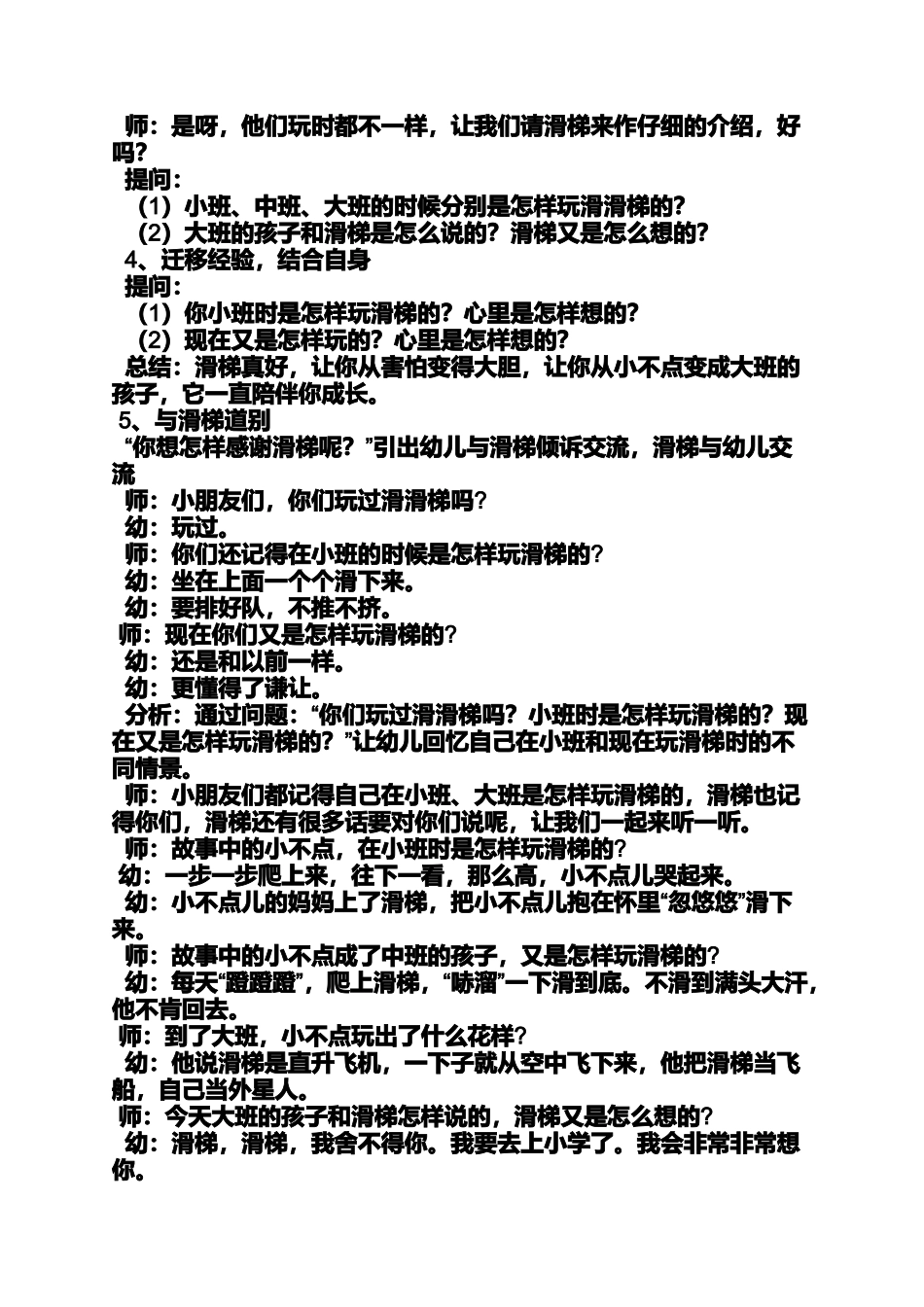 师：是呀，他们玩时都不一样，让我们请滑梯来作仔细的介绍，好吗?

提问：

（1）小班、中班、大班的时候分别是怎样玩滑滑梯的?

（2）大班的孩子和滑梯是怎么说的？滑梯又是怎么想的?

4、迁移经验，结合自身

提问：

（1）你小班时是怎样玩滑梯的？心里是怎样想的?

（2）现在又是怎样玩的？心里是怎样想的?

总结：滑梯真好，让你从害怕变得大胆，让你从小不点变成大班的孩子，它一直陪伴你成长。

5、与滑梯道别

“你想怎样感谢滑梯呢？”引出幼儿与滑梯倾诉交流，滑梯与幼儿交流

师：小朋友们，你们玩过滑滑梯吗?

幼：玩过。

师：你们还记得在小班的时候是怎样玩滑梯的?

幼：坐在上面一个个滑下来。

幼：要排好队，不推不挤。

师：现在你们又是怎样玩滑梯的?

幼：还是和以前一样。

幼：更懂得了谦让。

分析：通过问题：“你们玩过滑滑梯吗？小班时是怎样玩滑梯的？现在又是怎样玩滑梯的？”让幼儿回忆自己在小班和现在玩滑梯时的不同情景。

师：小朋友们都记得自己在小班、大班是怎样玩滑梯的，滑梯也记得你们，滑梯还有很多话要对你们说呢，让我们一起来听一听。

师：故事中的小不点，在小班时是怎样玩滑梯的?

幼：一步一步爬上来，往下一看，那么高，小不点儿哭起来。

幼：小不点儿的妈妈上了滑梯，把小不点儿抱在怀里“忽悠悠”滑下来。

师：故事中的小不点成了中班的孩子，又是怎样玩滑梯的?

幼：每天“蹬蹬蹬”，爬上滑梯，“哧溜”一下滑到底。不滑到满头大汗，他不肯回去。

师：到了大班，小不点玩出了什么花样?

幼：他说滑梯是直升飞机，一下子就从空中飞下来，他把滑梯当飞船，自己当外星人。

师：今天大班的孩子和滑梯怎样说的，滑梯又是怎么想的?

幼：滑梯，滑梯，我舍不得你。我要去上小学了。我会非常非常想你。